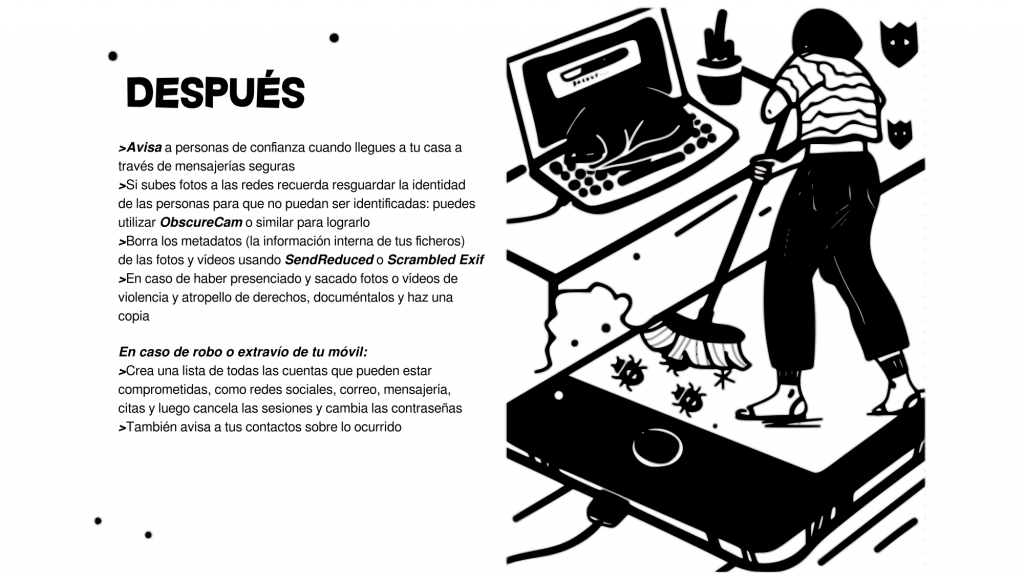 DESPUÉS

>Avisa a personas de confianza cuando llegues a tu casa a través de mensajerías seguras
>Si subes fotos a las redes recuerda resguardar la identidad de las personas para que no puedan ser identificadas: puedes utilizar ObscureCam o similar para lograrlo
>Borra los metadatos (la información interna de tus ficheros) de las fotos y vídeos usando SendReduced o Scrambled Exif
>En caso de haber presenciado y sacado fotos o vídeos de violencia y atropello de derechos, documéntalos y haz una copia

En caso de robo o extravío de tu móvil:
>Crea una lista de todas las cuentas que pueden estar comprometidas, como redes sociales, correo, mensajería, citas y luego cancela las sesiones y cambia las contraseñas
>También avisa a tus contactos sobre lo ocurrido